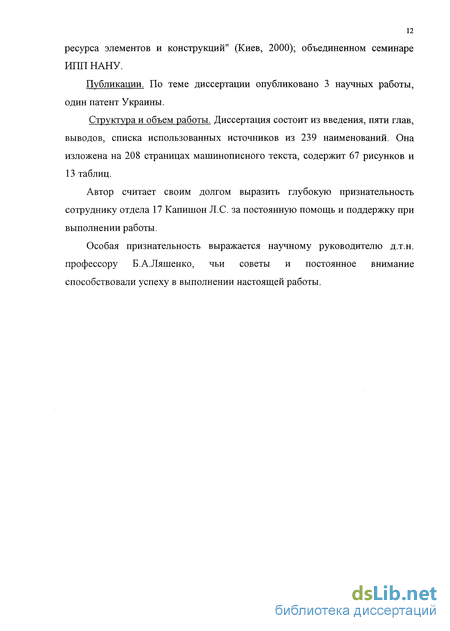 12

ресурса элементов и конструкций" (Киев, 2000); объединенном семинаре ИПП НАНУ.

Публикации. По теме диссертации опубликовано 3 научных работы, один патент Украины.

Структура и объем работы. Диссертация состоит из введения, пяти глав, выводов, списка использованных источников из 239 наименований. Она изложена на 208 страницах машинописного текста, содержит 67 рисунков и 13 таблиц.

Автор считает своим долгом выразить глубокую признательность сотруднику отдела 17 Капишон Л.С. за постоянную помощь и поддержку при выполнении работы.

Особая признательность выражается научному руководителю д.т.н. профессору Б.А.Ляшенко, чьи советы и постоянное внимание способствовали успеху в выполнении настоящей работы.

dsLib.net
библиотека диссертаций